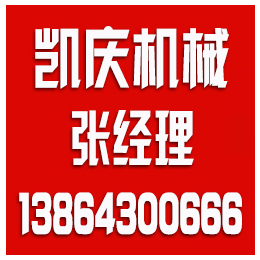 凯庆机械
张经理
13864300666